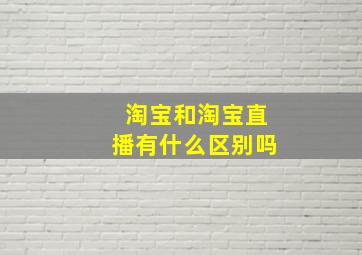 淘宝和淘宝直播有什么区别吗